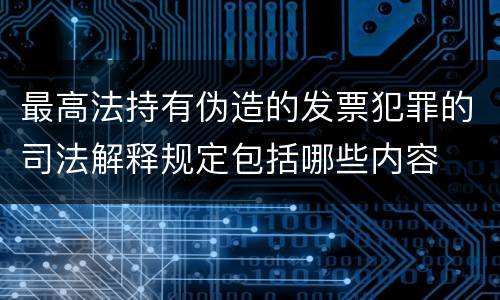 最高法持有伪造的发票犯罪的司法解释规定包括哪些内容